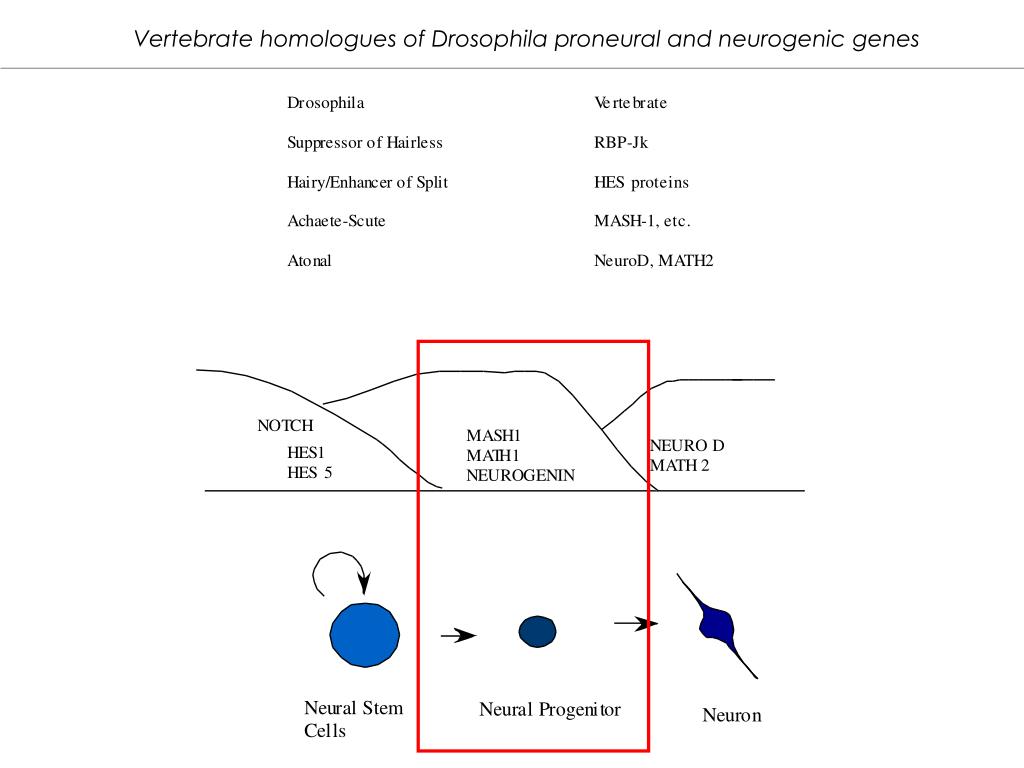 Vertebrate homologues of Drosophila proneural and neurogenic genes

| Drosophila | Vertebrate |
|---|---|
| Suppressor of Hairless | RBP-Jk |
| Hairy/Enhancer of Split | HES proteins |
| Achaete-Scute | MASH-1, etc. |
| Atonal | NeuroD, MATH2 |

NOTCH
HES1
HES 5

MASH1
MATH1
NEUROGENIN

NEURO D
MATH 2

Neural Stem Cells

Neural Progenitor

Neuron